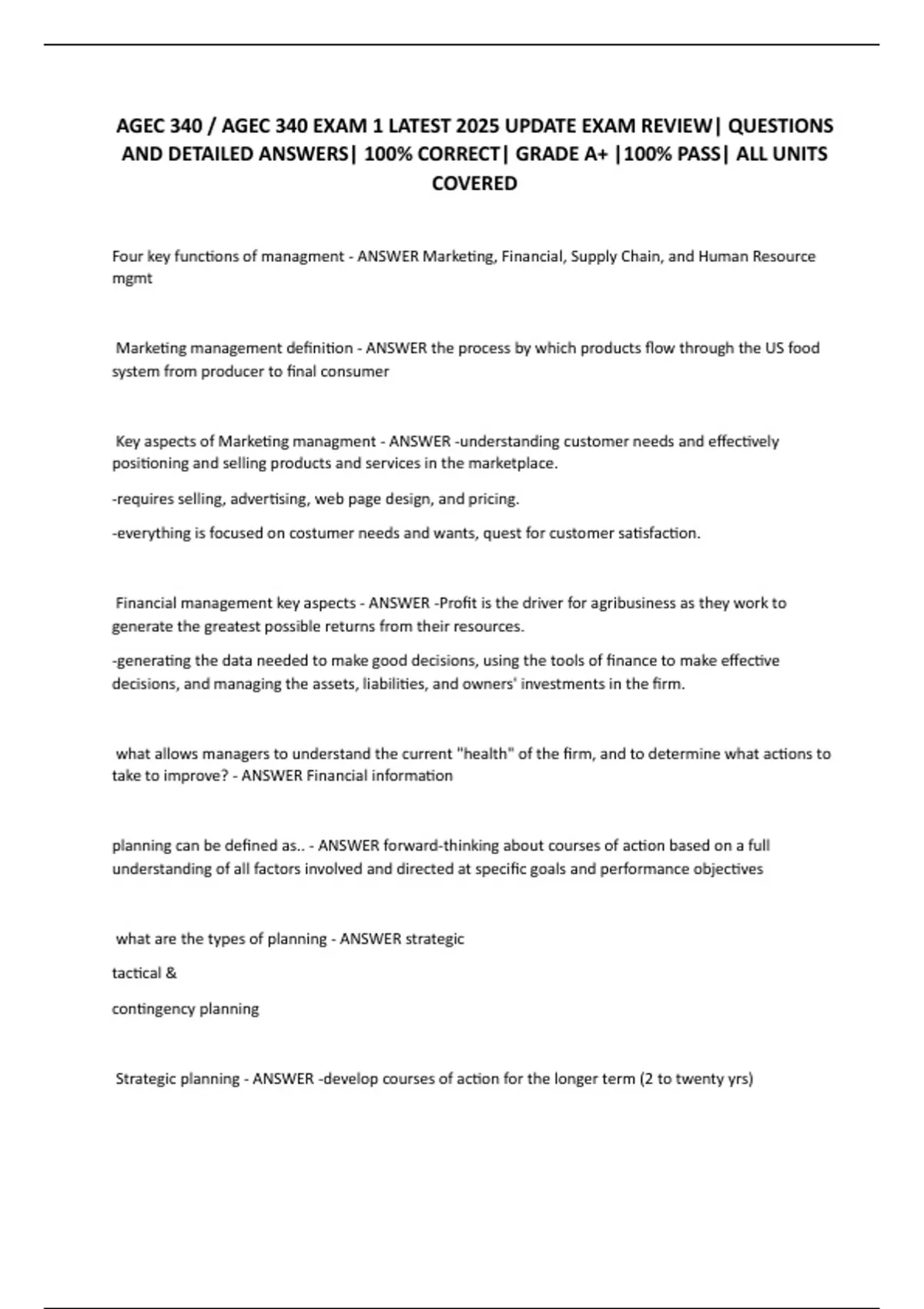 AGEC 340 / AGEC 340 EXAM 1 LATEST 2025 UPDATE EXAM REVIEW| QUESTIONS AND DETAILED ANSWERS| 100% CORRECT| GRADE A+ |100% PASS| ALL UNITS COVERED

Four key functions of managment - ANSWER Marketing, Financial, Supply Chain, and Human Resource mgmt

Marketing management definition - ANSWER the process by which products flow through the US food system from producer to final consumer

Key aspects of Marketing managment - ANSWER -understanding customer needs and effectively positioning and selling products and services in the marketplace.

-requires selling, advertising, web page design, and pricing.

-everything is focused on costumer needs and wants, quest for customer satisfaction.

Financial management key aspects - ANSWER -Profit is the driver for agribusiness as they work to generate the greatest possible returns from their resources.

-generating the data needed to make good decisions, using the tools of finance to make effective decisions, and managing the assets, liabilities, and owners' investments in the firm.

what allows managers to understand the current "health" of the firm, and to determine what actions to take to improve? - ANSWER Financial information

planning can be defined as.. - ANSWER forward-thinking about courses of action based on a full understanding of all factors involved and directed at specific goals and performance objectives

what are the types of planning - ANSWER strategic

tactical &

contingency planning

Strategic planning - ANSWER -develop courses of action for the longer term (2 to twenty yrs)